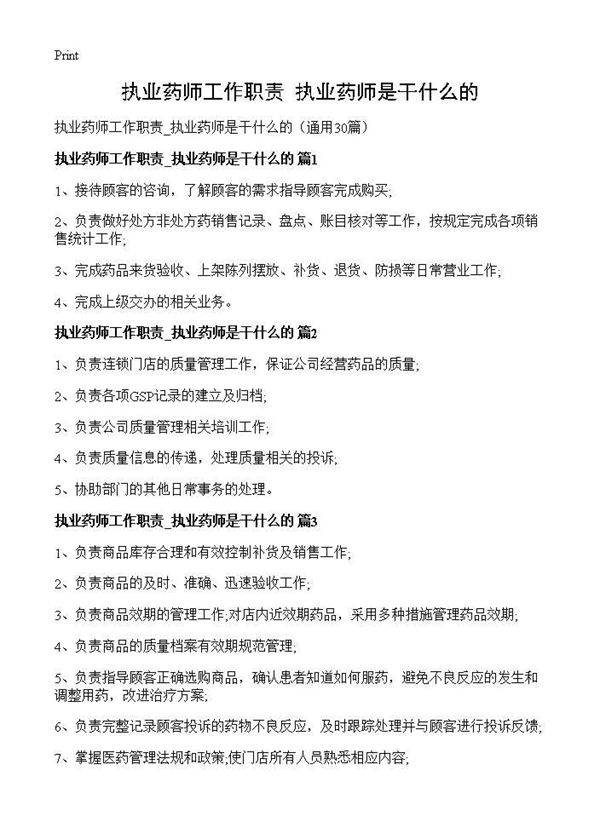 Print

执业药师工作职责 执业药师是干什么的

执业药师工作职责_执业药师是干什么的（通用30篇）

执业药师工作职责_执业药师是干什么的 篇1

1、接待顾客的咨询，了解顾客的需求指导顾客完成购买;

2、负责做好处方非处方药销售记录、盘点、账目核对等工作，按规定完成各项销售统计工作;

3、完成药品来货验收、上架陈列摆放、补货、退货、防损等日常营业工作;

4、完成上级交办的相关业务。

执业药师工作职责_执业药师是干什么的 篇2

1、负责连锁门店的质量管理工作，保证公司经营药品的质量;

2、负责各项GSP记录的建立及归档;

3、负责公司质量管理相关培训工作;

4、负责质量信息的传递，处理质量相关的投诉;

5、协助部门的其他日常事务的处理。

执业药师工作职责_执业药师是干什么的 篇3

1、负责商品库存合理和有效控制补货及销售工作;

2、负责商品的及时、准确、迅速验收工作;

3、负责商品效期的管理工作;对店内近效期药品，采用多种措施管理药品效期;

4、负责商品的质量档案有效期规范管理;

5、负责指导顾客正确选购商品，确认患者知道如何服药，避免不良反应的发生和调整用药，改进治疗方案;

6、负责完整记录顾客投诉的药物不良反应，及时跟踪处理并与顾客进行投诉反馈;

7、掌握医药管理法规和政策;使门店所有人员熟悉相应内容;